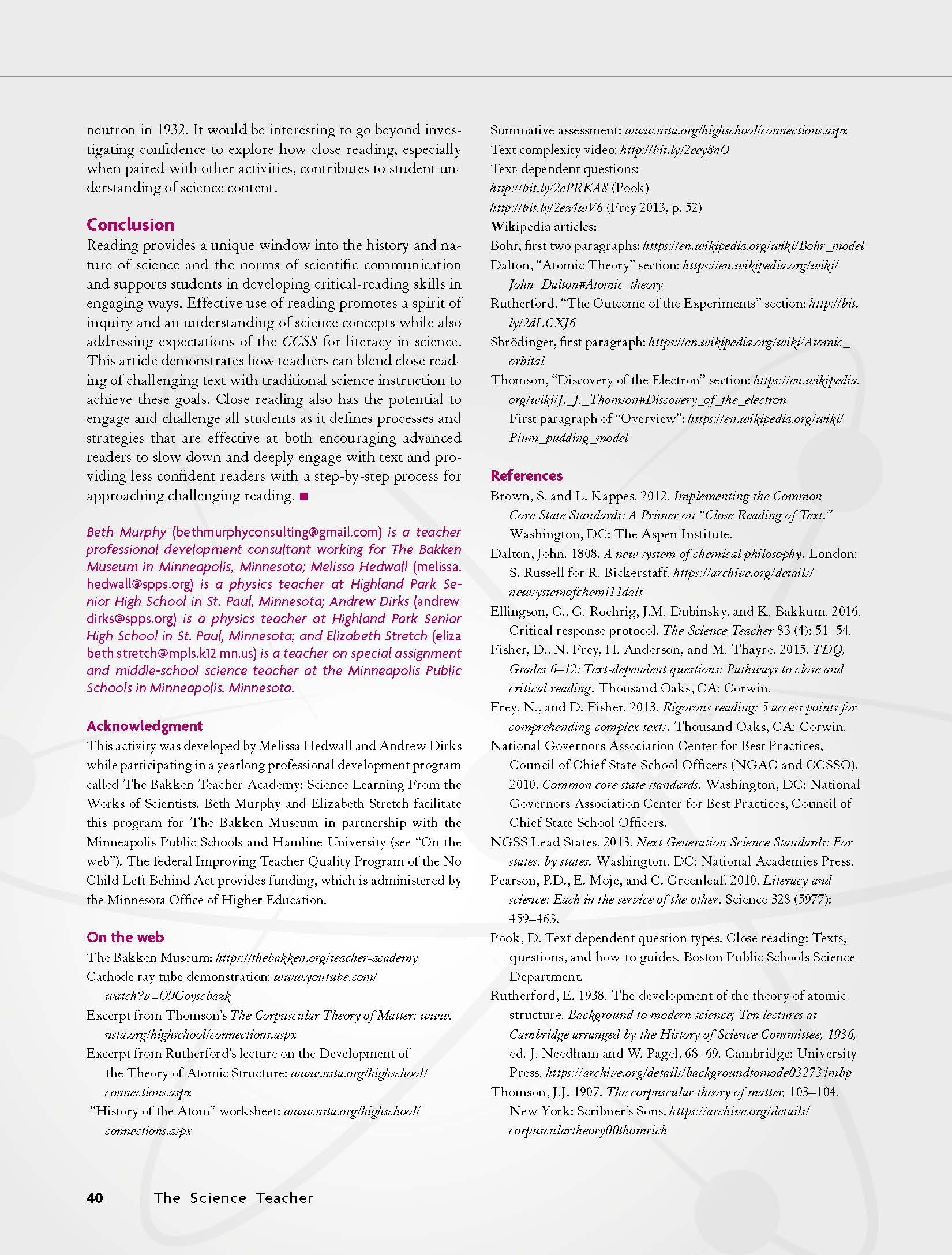 neutron in 1932. It would be interesting to go beyond investigating confidence to explore how close reading, especially when paired with other activities, contributes to student understanding of science content.

Conclusion

Reading provides a unique window into the history and nature of science and the norms of scientific communication and supports students in developing critical-reading skills in engaging ways. Effective use of reading promotes a spirit of inquiry and an understanding of science concepts while also addressing expectations of the CCSS for literacy in science. This article demonstrates how teachers can blend close reading of challenging text with traditional science instruction to achieve these goals. Close reading also has the potential to engage and challenge all students as it defines processes and strategies that are effective at both encouraging advanced readers to slow down and deeply engage with text and providing less confident readers with a step-by-step process for approaching challenging reading. ■

Beth Murphy (bethmurphyconsulting@gmail.com) is a teacher professional development consultant working for The Bakken Museum in Minneapolis, Minnesota; Melissa Hedwall (melissa.hedwall@spps.org) is a physics teacher at Highland Park Senior High School in St. Paul, Minnesota; Andrew Dirks (andrew.dirks@spps.org) is a physics teacher at Highland Park Senior High School in St. Paul, Minnesota; and Elizabeth Stretch (elizabeth.stretch@mpls.k12.mn.us) is a teacher on special assignment and middle-school science teacher at the Minneapolis Public Schools in Minneapolis, Minnesota.

Acknowledgment

This activity was developed by Melissa Hedwall and Andrew Dirks while participating in a yearlong professional development program called The Bakken Teacher Academy: Science Learning From the Works of Scientists. Beth Murphy and Elizabeth Stretch facilitate this program for The Bakken Museum in partnership with the Minneapolis Public Schools and Hamline University (see "On the web"). The federal Improving Teacher Quality Program of the No Child Left Behind Act provides funding, which is administered by the Minnesota Office of Higher Education.

On the web

The Bakken Museum: https://thebakken.org/teacher-academy
Cathode ray tube demonstration: www.youtube.com/watch?v=O9Goyscbazk
Excerpt from Thomson's The Corpuscular Theory of Matter: www.nsta.org/highschool/connections.aspx
Excerpt from Rutherford's lecture on the Development of the Theory of Atomic Structure: www.nsta.org/highschool/connections.aspx
"History of the Atom" worksheet: www.nsta.org/highschool/connections.aspx
Summative assessment: www.nsta.org/highschool/connections.aspx
Text complexity video: http://bit.ly/2eey8nO
Text-dependent questions:
http://bit.ly/2ePRKA8 (Pook)
http://bit.ly/2ez4wV6 (Frey 2013, p. 52)
Wikipedia articles:
Bohr, first two paragraphs: https://en.wikipedia.org/wiki/Bohr_model
Dalton, "Atomic Theory" section: https://en.wikipedia.org/wiki/John_Dalton#Atomic_theory
Rutherford, "The Outcome of the Experiments" section: http://bit.ly/2dLCXJ6
Shrödinger, first paragraph: https://en.wikipedia.org/wiki/Atomic_orbital
Thomson, "Discovery of the Electron" section: https://en.wikipedia.org/wiki/J._J._Thomson#Discovery_of_the_electron
First paragraph of "Overview": https://en.wikipedia.org/wiki/Plum_pudding_model

References

Brown, S. and L. Kappes. 2012. Implementing the Common Core State Standards: A Primer on "Close Reading of Text." Washington, DC: The Aspen Institute.
Dalton, John. 1808. A new system of chemical philosophy. London: S. Russell for R. Bickerstaff. https://archive.org/details/newsystemofchemi11dalt
Ellingson, C., G. Roehrig, J.M. Dubinsky, and K. Bakkum. 2016. Critical response protocol. The Science Teacher 83 (4): 51–54.
Fisher, D., N. Frey, H. Anderson, and M. Thayre. 2015. TDQ, Grades 6–12: Text-dependent questions: Pathways to close and critical reading. Thousand Oaks, CA: Corwin.
Frey, N., and D. Fisher. 2013. Rigorous reading: 5 access points for comprehending complex texts. Thousand Oaks, CA: Corwin.
National Governors Association Center for Best Practices, Council of Chief State School Officers (NGAC and CCSSO). 2010. Common core state standards. Washington, DC: National Governors Association Center for Best Practices, Council of Chief State School Officers.
NGSS Lead States. 2013. Next Generation Science Standards: For states, by states. Washington, DC: National Academies Press.
Pearson, P.D., E. Moje, and C. Greenleaf. 2010. Literacy and science: Each in the service of the other. Science 328 (5977): 459–463.
Pook, D. Text dependent question types. Close reading: Texts, questions, and how-to guides. Boston Public Schools Science Department.
Rutherford, E. 1938. The development of the theory of atomic structure. Background to modern science; Ten lectures at Cambridge arranged by the History of Science Committee, 1936, ed. J. Needham and W. Pagel, 68–69. Cambridge: University Press. https://archive.org/details/backgroundtomode032734mbp
Thomson, J.J. 1907. The corpuscular theory of matter, 103–104. New York: Scribner's Sons. https://archive.org/details/corpusculartheory00thomrich

40 The Science Teacher